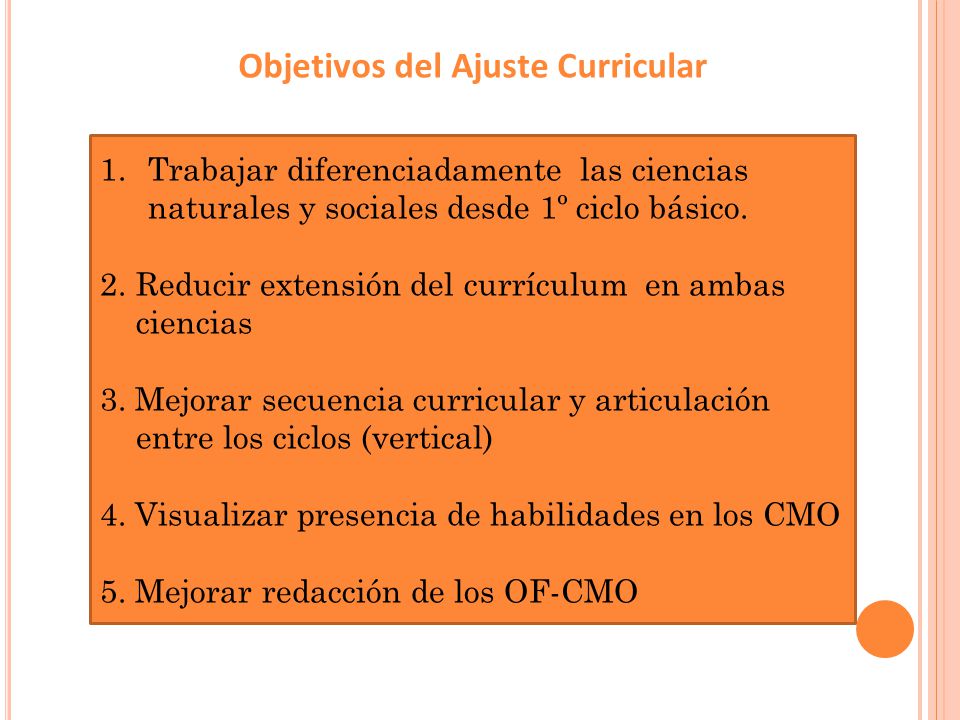 Objetivos del Ajuste Curricular

1. Trabajar diferenciadamente las ciencias naturales y sociales desde 1º ciclo básico.

2. Reducir extensión del currículum en ambas ciencias

3. Mejorar secuencia curricular y articulación entre los ciclos (vertical)

4. Visualizar presencia de habilidades en los CMO

5. Mejorar redacción de los OF-CMO